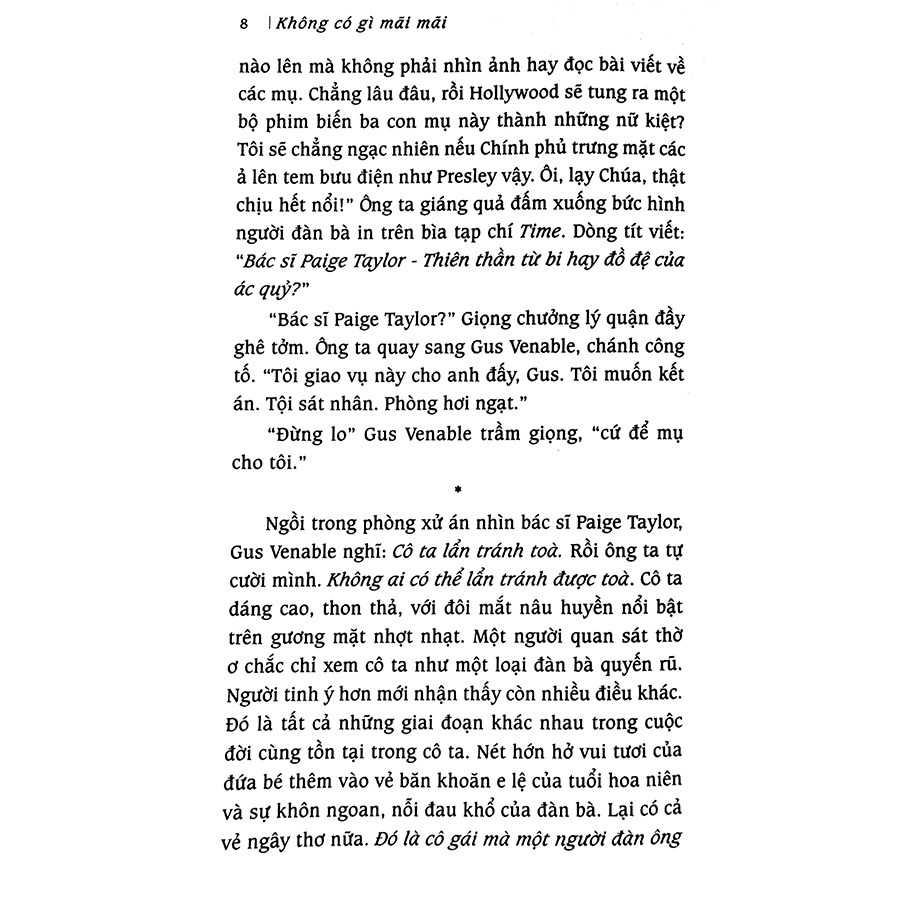 8 | Không có gì mãi mãi

nào lên mà không phải nhìn ảnh hay đọc bài viết về các mụ. Chẳng lâu đâu, rồi Hollywood sẽ tung ra một bộ phim biến ba con mụ này thành những nữ kiệt? Tôi sẽ chẳng ngạc nhiên nếu Chính phủ trưng mặt các ả lên tem bưu điện như Presley vậy. Ôi, lạy Chúa, thật chịu hết nổi!" Ông ta giáng quả đấm xuống bức hình người đàn bà in trên bìa tạp chí Time. Dòng tít viết: "Bác sĩ Paige Taylor - Thiên thần từ bi hay đồ đệ của ác quỷ?"

"Bác sĩ Paige Taylor?" Giọng chưởng lý quận đầy ghê tởm. Ông ta quay sang Gus Venable, chánh công tố. "Tôi giao vụ này cho anh đấy, Gus. Tôi muốn kết án. Tội sát nhân. Phòng hơi ngạt."

"Đừng lo" Gus Venable trầm giọng, "cứ để mụ cho tôi."

*

Ngồi trong phòng xử án nhìn bác sĩ Paige Taylor, Gus Venable nghĩ: Cô ta lẩn tránh toà. Rồi ông ta tự cười mình. Không ai có thể lẩn tránh được toà. Cô ta dáng cao, thon thả, với đôi mắt nâu huyền nổi bật trên gương mặt nhợt nhạt. Một người quan sát thờ ơ chắc chỉ xem cô ta như một loại đàn bà quyến rũ. Người tinh ý hơn mới nhận thấy còn nhiều điều khác. Đó là tất cả những giai đoạn khác nhau trong cuộc đời cùng tồn tại trong cô ta. Nét hớn hở vui tươi của đứa bé thêm vào vẻ băn khoăn e lệ của tuổi hoa niên và sự khôn ngoan, nỗi đau khổ của đàn bà. Lại có cả vẻ ngây thơ nữa. Đó là cô gái mà một người đàn ông